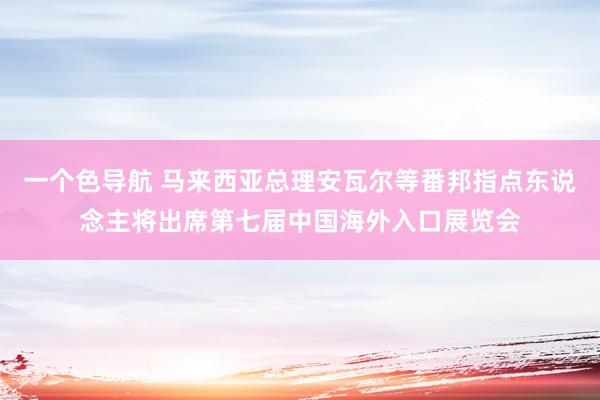 一个色导航 马来西亚总理安瓦尔等番邦指点东说念主将出席第七届中国海外入口展览会